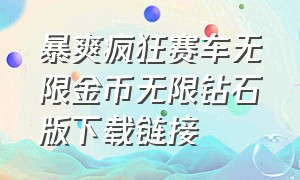 暴爽疯狂赛车无限金币无限钻石版下载链接